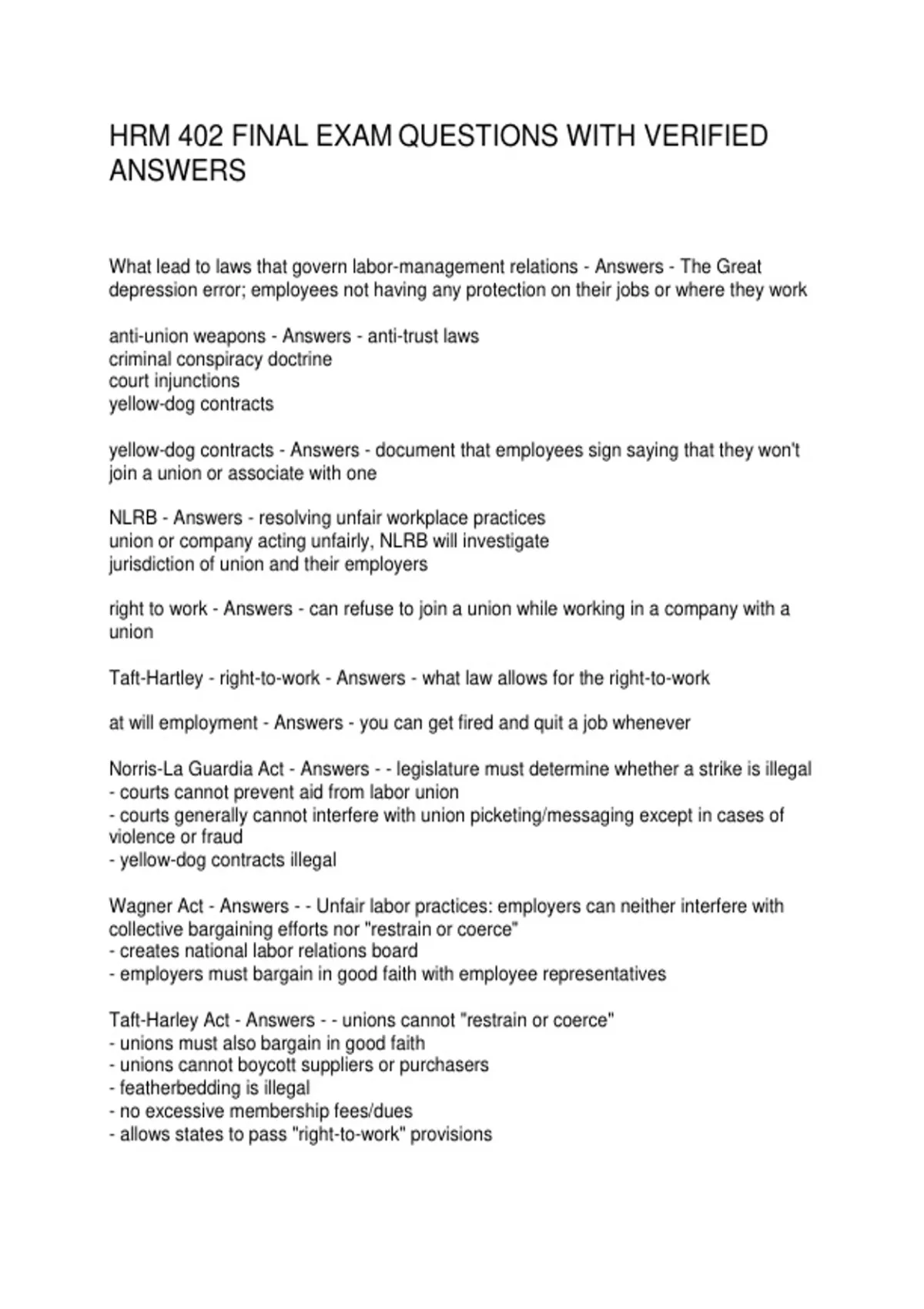 HRM 402 FINAL EXAM QUESTIONS WITH VERIFIED ANSWERS

What lead to laws that govern labor-management relations - Answers - The Great depression error; employees not having any protection on their jobs or where they work

anti-union weapons - Answers - anti-trust laws
criminal conspiracy doctrine
court injunctions
yellow-dog contracts

yellow-dog contracts - Answers - document that employees sign saying that they won't join a union or associate with one

NLRB - Answers - resolving unfair workplace practices
union or company acting unfairly, NLRB will investigate
jurisdiction of union and their employers

right to work - Answers - can refuse to join a union while working in a company with a union

Taft-Hartley - right-to-work - Answers - what law allows for the right-to-work

at will employment - Answers - you can get fired and quit a job whenever

Norris-La Guardia Act - Answers - - legislature must determine whether a strike is illegal
- courts cannot prevent aid from labor union
- courts generally cannot interfere with union picketing/messaging except in cases of violence or fraud
- yellow-dog contracts illegal

Wagner Act - Answers - - Unfair labor practices: employers can neither interfere with collective bargaining efforts nor "restrain or coerce"
- creates national labor relations board
- employers must bargain in good faith with employee representatives

Taft-Harley Act - Answers - - unions cannot "restrain or coerce"
- unions must also bargain in good faith
- unions cannot boycott suppliers or purchasers
- featherbedding is illegal
- no excessive membership fees/dues
- allows states to pass "right-to-work" provisions